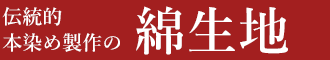 伝統的
本染め製作の 綿生地